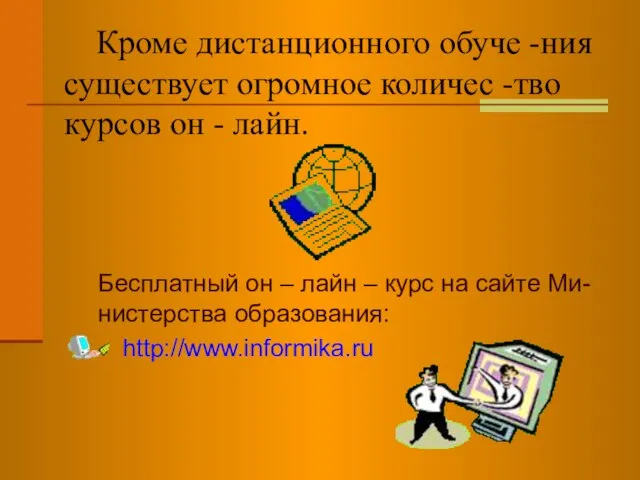 Кроме дистанционного обуче -ния существует огромное количес -тво курсов он - лайн.

Бесплатный он – лайн – курс на сайте Министерства образования:

http://www.informika.ru